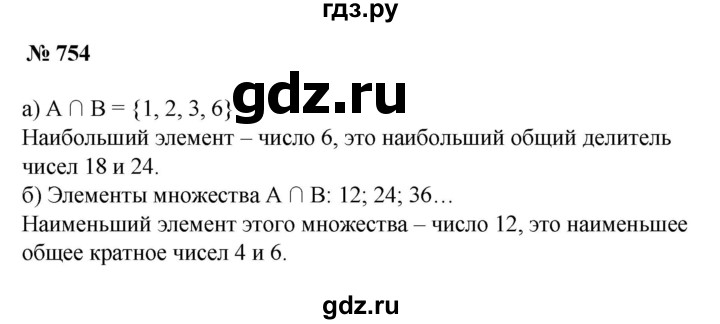 гдз.ру

№ 754

а) $A \cap B = \{1, 2, 3, 6\}$ gdz.ru

Наибольший элемент – число 6, это наибольший общий делитель чисел 18 и 24.

б) Элементы множества $A \cap B$: 12; 24; 36…

Наименьший элемент этого множества – число 12, это наименьшее общее кратное чисел 4 и 6.

gdz.ru